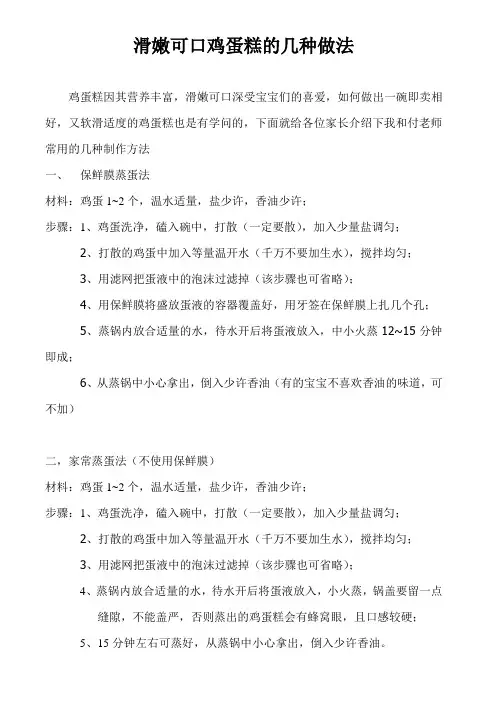 滑嫩可口鸡蛋糕的几种做法

鸡蛋糕因其营养丰富，滑嫩可口深受宝宝们的喜爱，如何做出一碗即卖相好，又软滑适度的鸡蛋糕也是有学问的，下面就给各位家长介绍下我和付老师常用的几种制作方法

一、　保鲜膜蒸蛋法

材料：鸡蛋 1~2 个，温水适量，盐少许，香油少许；

步骤：1、鸡蛋洗净，磕入碗中，打散（一定要散），加入少量盐调匀；

2、打散的鸡蛋中加入等量温开水（千万不要加生水），搅拌均匀；

3、用滤网把蛋液中的泡沫过滤掉（该步骤也可省略）；

4、用保鲜膜将盛放蛋液的容器覆盖好，用牙签在保鲜膜上扎几个孔；

5、蒸锅内放合适量的水，待水开后将蛋液放入，中小火蒸 12~15 分钟即成；

6、从蒸锅中小心拿出，倒入少许香油（有的宝宝不喜欢香油的味道，可不加）

二、家常蒸蛋法（不使用保鲜膜）

材料：鸡蛋 1~2 个，温水适量，盐少许，香油少许；

步骤：1、鸡蛋洗净，磕入碗中，打散（一定要散），加入少量盐调匀；

2、打散的鸡蛋中加入等量温开水（千万不要加生水），搅拌均匀；

3、用滤网把蛋液中的泡沫过滤掉（该步骤也可省略）；

4、蒸锅内放合适量的水，待水开后将蛋液放入，小火蒸，锅盖要留一点缝隙，不能盖严，否则蒸出的鸡蛋糕会有蜂窝眼，且口感较硬；

5、15 分钟左右可蒸好，从蒸锅中小心拿出，倒入少许香油。